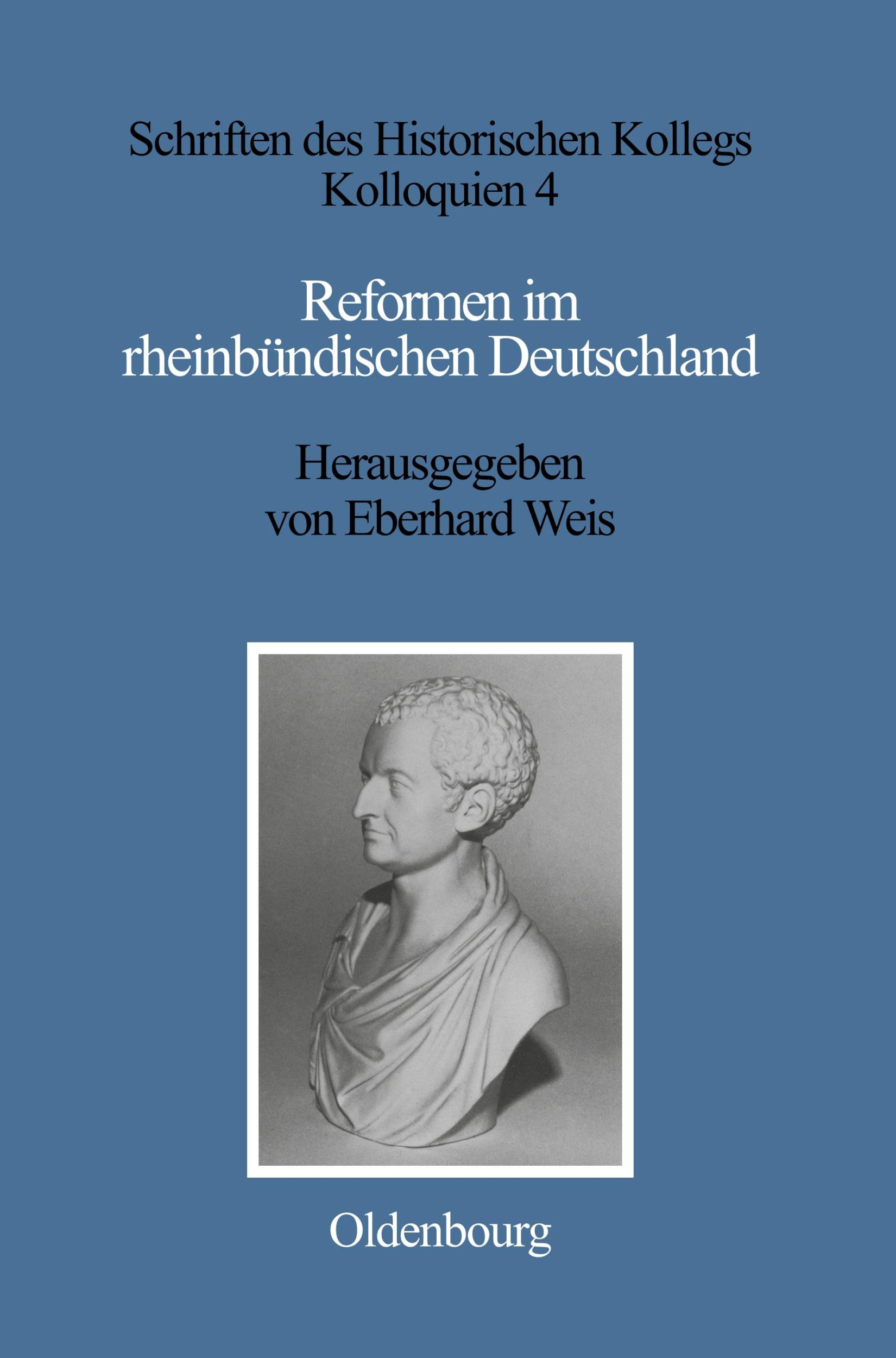 Schriften des Historischen Kollegs
Kolloquien 4

Reformen im rheinbündischen Deutschland

Herausgegeben von Eberhard Weis

Oldenbourg